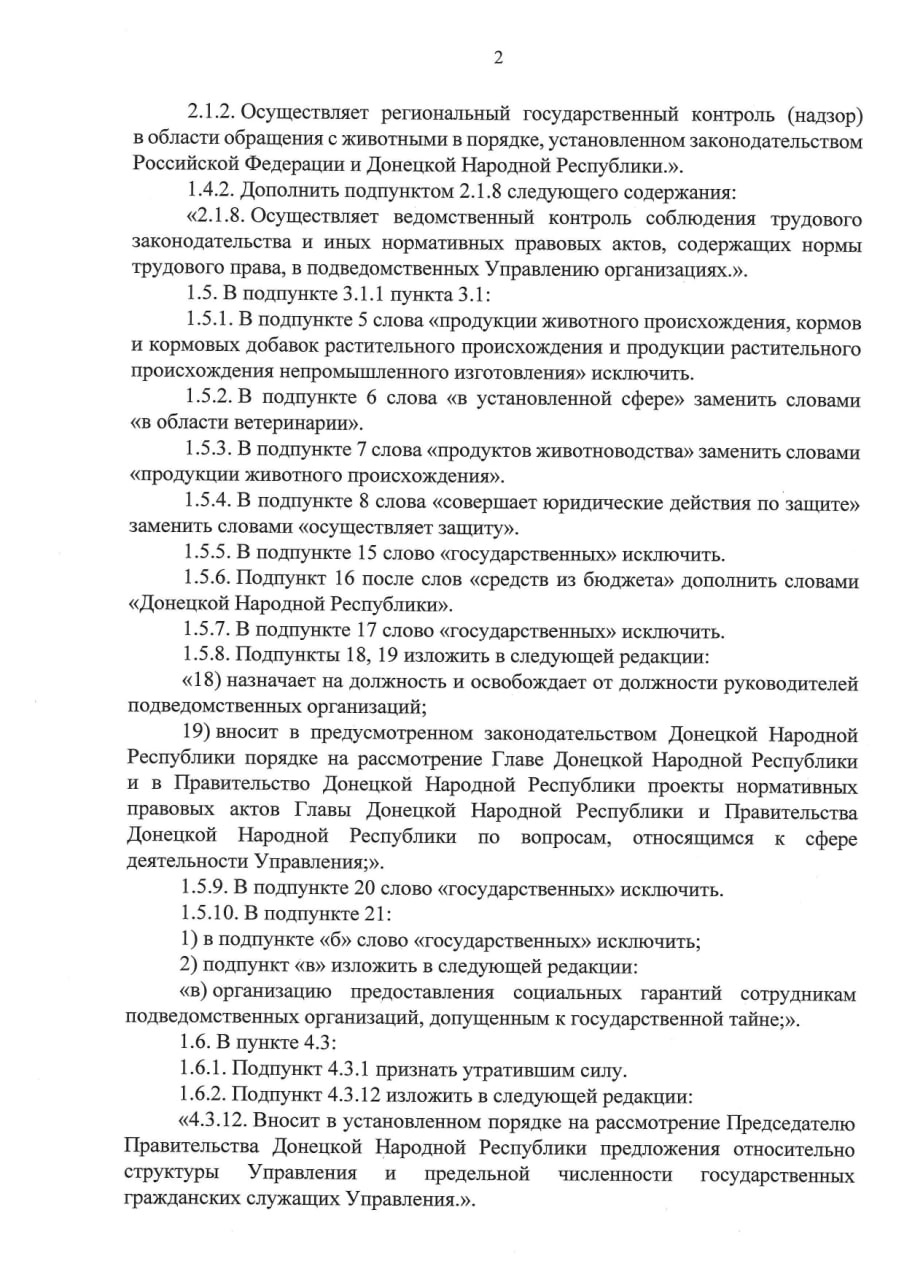 2

2.1.2. Осуществляет региональный государственный контроль (надзор) в области обращения с животными в порядке, установленном законодательством Российской Федерации и Донецкой Народной Республики.».

1.4.2. Дополнить подпунктом 2.1.8 следующего содержания:

«2.1.8. Осуществляет ведомственный контроль соблюдения трудового законодательства и иных нормативных правовых актов, содержащих нормы трудового права, в подведомственных Управлению организациях.».

1.5. В подпункте 3.1.1 пункта 3.1:

1.5.1. В подпункте 5 слова «продукции животного происхождения, кормов и кормовых добавок растительного происхождения и продукции растительного происхождения непромышленного изготовления» исключить.

1.5.2. В подпункте 6 слова «в установленной сфере» заменить словами «в области ветеринарии».

1.5.3. В подпункте 7 слова «продуктов животноводства» заменить словами «продукции животного происхождения».

1.5.4. В подпункте 8 слова «совершает юридические действия по защите» заменить словами «осуществляет защиту».

1.5.5. В подпункте 15 слово «государственных» исключить.

1.5.6. Подпункт 16 после слов «средств из бюджета» дополнить словами «Донецкой Народной Республики».

1.5.7. В подпункте 17 слово «государственных» исключить.

1.5.8. Подпункты 18, 19 изложить в следующей редакции:

«18) назначает на должность и освобождает от должности руководителей подведомственных организаций;

19) вносит в предусмотренном законодательством Донецкой Народной Республики порядке на рассмотрение Главе Донецкой Народной Республики и в Правительство Донецкой Народной Республики проекты нормативных правовых актов Главы Донецкой Народной Республики и Правительства Донецкой Народной Республики по вопросам, относящимся к сфере деятельности Управления;».

1.5.9. В подпункте 20 слово «государственных» исключить.

1.5.10. В подпункте 21:

1) в подпункте «б» слово «государственных» исключить;

2) подпункт «в» изложить в следующей редакции:

«в) организацию предоставления социальных гарантий сотрудникам подведомственных организаций, допущенным к государственной тайне;».

1.6. В пункте 4.3:

1.6.1. Подпункт 4.3.1 признать утратившим силу.

1.6.2. Подпункт 4.3.12 изложить в следующей редакции:

«4.3.12. Вносит в установленном порядке на рассмотрение Председателю Правительства Донецкой Народной Республики предложения относительно структуры Управления и предельной численности государственных гражданских служащих Управления.».